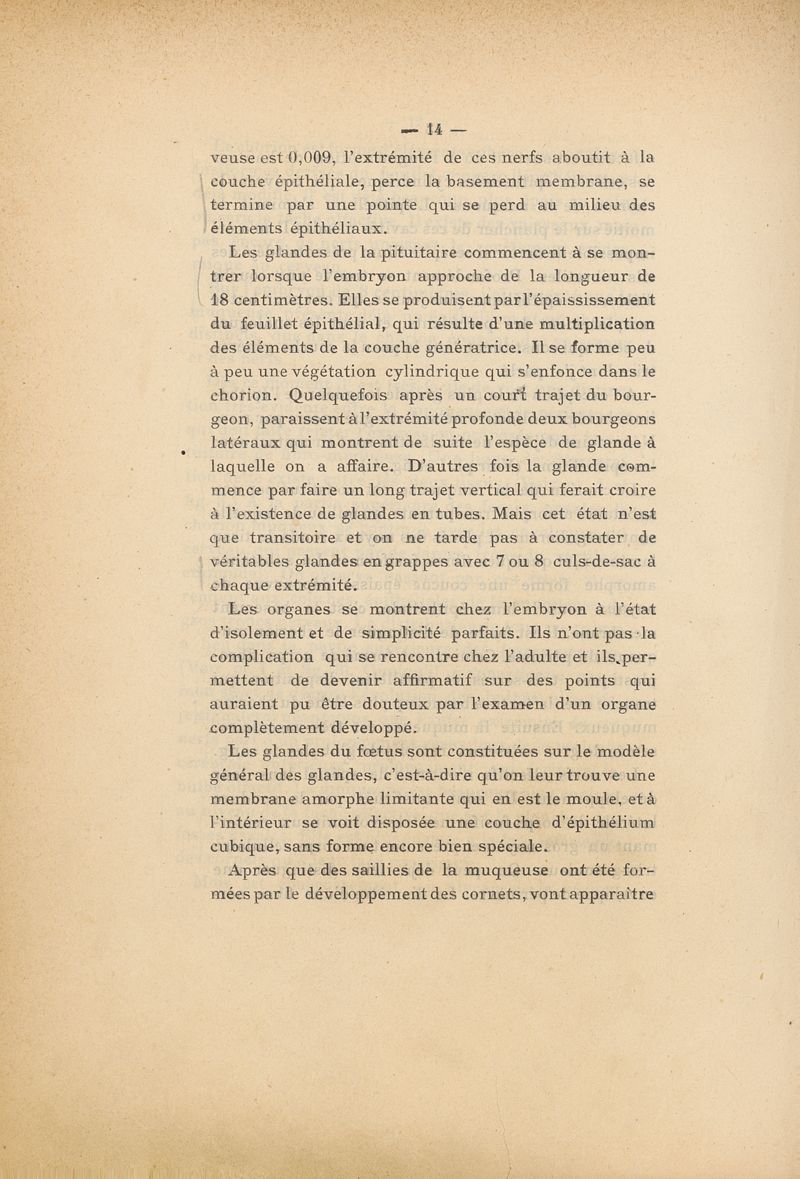 — 14 —

veuse est 0,009, l'extrémité de ces nerfs aboutit à la couche épithéliale, perce la basement membrane, se termine par une pointe qui se perd au milieu des éléments épithéliaux.

Les glandes de la pituitaire commencent à se montrer lorsque l'embryon approche de la longueur de 18 centimètres. Elles se produisent par l'épaississement du feuillet épithélial, qui résulte d'une multiplication des éléments de la couche génératrice. Il se forme peu à peu une végétation cylindrique qui s'enfonce dans le chorion. Quelquefois après un court trajet du bourgeon, paraissent à l'extrémité profonde deux bourgeons latéraux qui montrent de suite l'espèce de glande à laquelle on a affaire. D'autres fois la glande commence par faire un long trajet vertical qui ferait croire à l'existence de glandes en tubes. Mais cet état n'est que transitoire et on ne tarde pas à constater de véritables glandes en grappes avec 7 ou 8 culs-de-sac à chaque extrémité.

Les organes se montrent chez l'embryon à l'état d'isolement et de simplicité parfaits. Ils n'ont pas la complication qui se rencontre chez l'adulte et ils permettent de devenir affirmatif sur des points qui auraient pu être douteux par l'examen d'un organe complètement développé.

Les glandes du fœtus sont constituées sur le modèle général des glandes, c'est-à-dire qu'on leur trouve une membrane amorphe limitante qui en est le moule, et à l'intérieur se voit disposée une couche d'épithélium cubique, sans forme encore bien spéciale.

Après que des saillies de la muqueuse ont été formées par le développement des cornets, vont apparaître